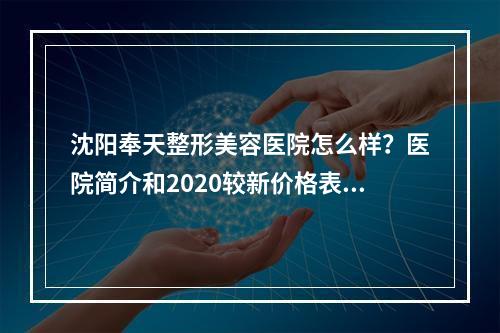 沈阳奉天整形美容医院怎么样？医院简介和2020较新价格表...